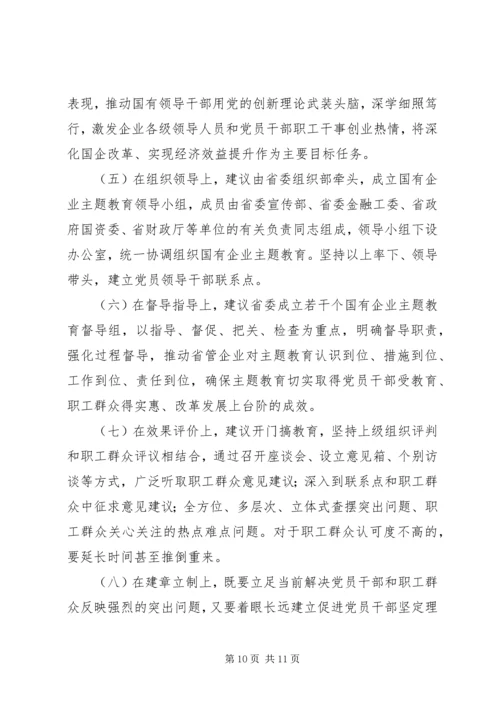 表现，推动国有领导干部用党的创新理论武装头脑，深学细照笃行，激发企业各级领导人员和党员干部职工干事创业热情，将深化国企改革、实现经济效益提升作为主要目标任务。

（五）在组织领导上，建议由省委组织部牵头，成立国有企业主题教育领导小组，成员由省委宣传部、省委金融工委、省政府国资委、省财政厅等单位的有关负责同志组成，领导小组下设办公室，统一协调组织国有企业主题教育。坚持以上率下、领导带头，建立党员领导干部联系点。

（六）在督导指导上，建议省委成立若干个国有企业主题教育督导组，以指导、督促、把关、检查为重点，明确督导职责，强化过程督导，推动省管企业对主题教育认识到位、措施到位、工作到位、责任到位，确保主题教育切实取得党员干部受教育、职工群众得实惠、改革发展上台阶的成效。

（七）在效果评价上，建议开门搞教育，坚持上级组织评判和职工群众评议相结合，通过召开座谈会、设立意见箱、个别访谈等方式，广泛听取职工群众意见建议；深入到联系点和职工群众中征求意见建议；全方位、多层次、立体式查摆突出问题、职工群众关心关注的热点难点问题。对于职工群众认可度不高的，要延长时间甚至推倒重来。

（八）在建章立制上，既要立足当前解决党员干部和职工群众反映强烈的突出问题，又要着眼长远建立促进党员干部坚定理

第 10 页 共 11 页